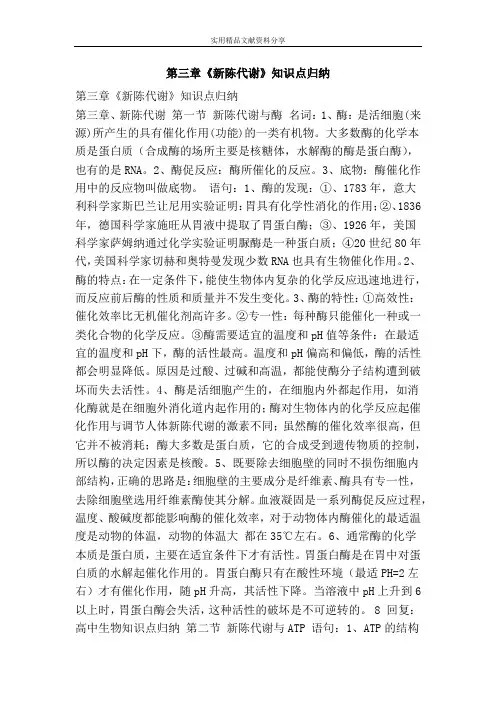 实用精品文献资料分享

第三章《新陈代谢》知识点归纳

第三章《新陈代谢》知识点归纳

第三章、新陈代谢 第一节 新陈代谢与酶 名词：1、酶：是活细胞(来源)所产生的具有催化作用(功能)的一类有机物。大多数酶的化学本质是蛋白质（合成酶的场所主要是核糖体，水解酶的酶是蛋白酶），也有的是RNA。2、酶促反应：酶所催化的反应。3、底物：酶催化作用中的反应物叫做底物。 语句：1、酶的发现：①、1783年，意大利科学家斯巴兰让尼用实验证明：胃具有化学性消化的作用；②、1836年，德国科学家施旺从胃液中提取了胃蛋白酶；③、1926年，美国科学家萨姆纳通过化学实验证明脲酶是一种蛋白质；④20世纪80年代，美国科学家切赫和奥特曼发现少数RNA也具有生物催化作用。2、酶的特点：在一定条件下，能使生物体内复杂的化学反应迅速地进行，而反应前后酶的性质和质量并不发生变化。3、酶的特性：①高效性：催化效率比无机催化剂高许多。②专一性：每种酶只能催化一种或一类化合物的化学反应。③酶需要适宜的温度和pH值等条件：在最适宜的温度和pH下，酶的活性最高。温度和pH偏高和偏低，酶的活性都会明显降低。原因是过酸、过碱和高温，都能使酶分子结构遭到破坏而失去活性。4、酶是活细胞产生的，在细胞内外都起作用，如消化酶就是在细胞外消化道内起作用的；酶对生物体内的化学反应起催化作用与调节人体新陈代谢的激素不同；虽然酶的催化效率很高，但它并不被消耗；酶大多数是蛋白质，它的合成受到遗传物质的控制，所以酶的决定因素是核酸。5、既要除去细胞壁的同时不损伤细胞内部结构，正确的思路是：细胞壁的主要成分是纤维素、酶具有专一性，去除细胞壁选用纤维素酶使其分解。血液凝固是一系列酶促反应过程，温度、酸碱度都能影响酶的催化效率，对于动物体内酶催化的最适温度是动物的体温，动物的体温大 都在35℃左右。6、通常酶的化学本质是蛋白质，主要在适宜条件下才有活性。胃蛋白酶是在胃中对蛋白质的水解起催化作用的。胃蛋白酶只有在酸性环境（最适PH=2左右）才有催化作用，随pH升高，其活性下降。当溶液中pH上升到6以上时，胃蛋白酶会失活，这种活性的破坏是不可逆转的。 8 回复：高中生物知识点归纳 第二节 新陈代谢与ATP 语句：1、ATP的结构